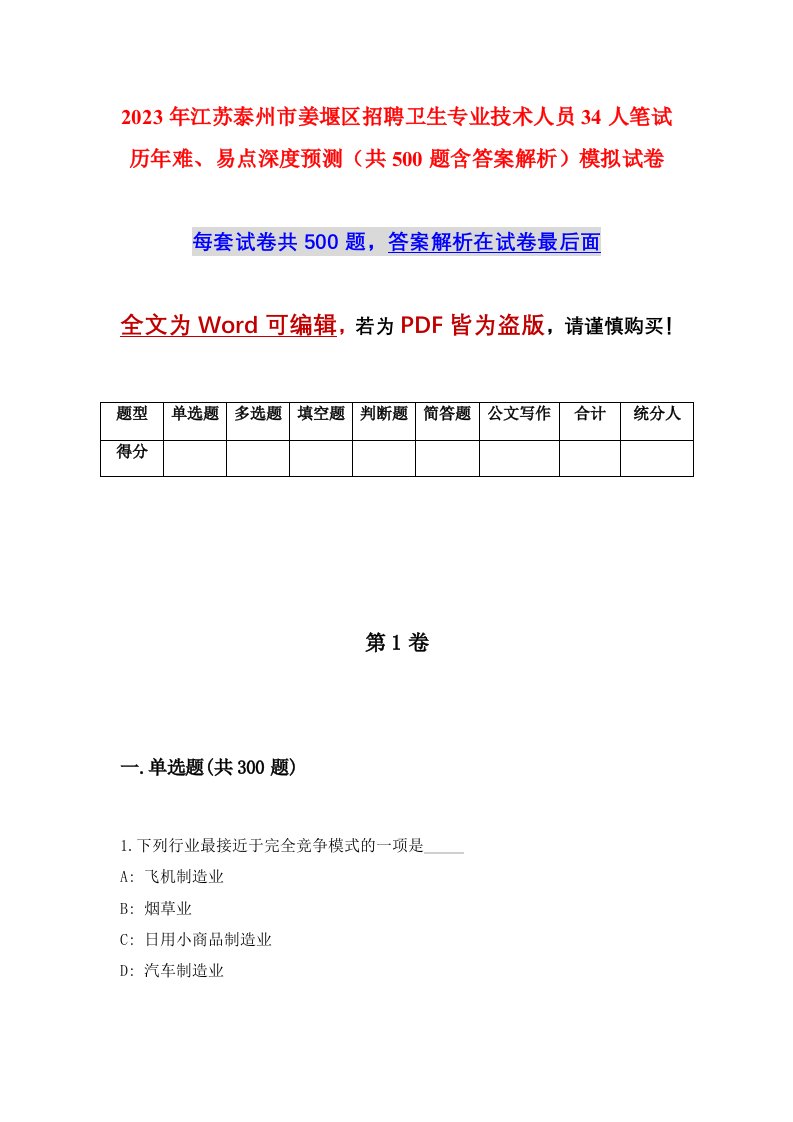 2023年江苏泰州市姜堰区招聘卫生专业技术人员34人笔试历年难、易点深度预测（共500题含答案解析）模拟试卷

每套试卷共500题，答案解析在试卷最后面

全文为Word可编辑，若为PDF皆为盗版，请谨慎购买！

| 题型 | 单选题 | 多选题 | 填空题 | 判断题 | 简答题 | 公文写作 | 合计 | 统分人 |
|---|---|---|---|---|---|---|---|---|
| 得分 | | | | | | | | |

第1卷

一.单选题(共300题)

1.下列行业最接近于完全竞争模式的一项是_____

A: 飞机制造业

B: 烟草业

C: 日用小商品制造业

D: 汽车制造业